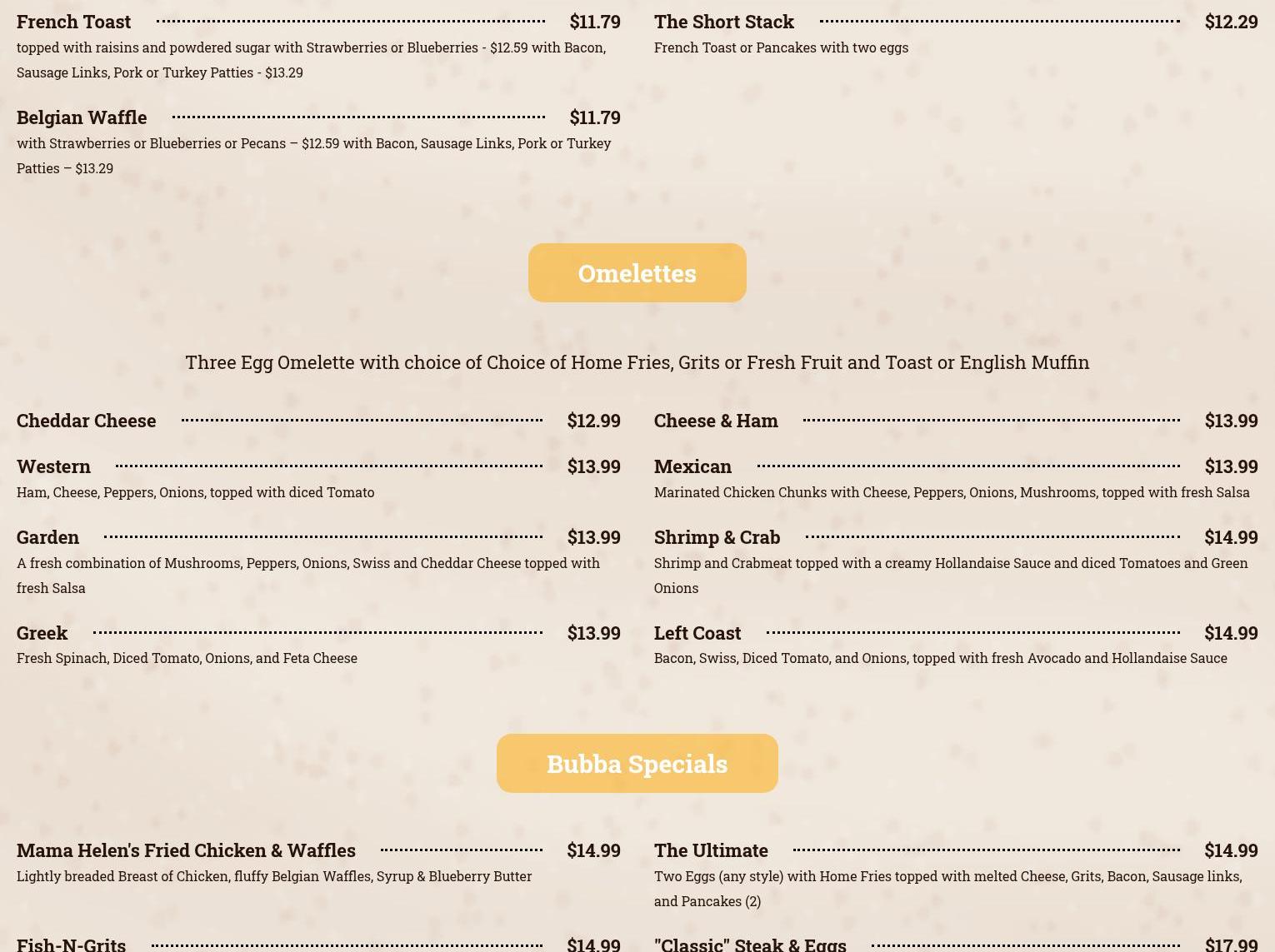 French Toast $11.79
topped with raisins and powdered sugar with Strawberries or Blueberries - $12.59 with Bacon, Sausage Links, Pork or Turkey Patties - $13.29

Belgian Waffle $11.79
with Strawberries or Blueberries or Pecans – $12.59 with Bacon, Sausage Links, Pork or Turkey Patties – $13.29

The Short Stack $12.29
French Toast or Pancakes with two eggs

Omelettes

Three Egg Omelette with choice of Choice of Home Fries, Grits or Fresh Fruit and Toast or English Muffin

Cheddar Cheese $12.99

Western $13.99
Ham, Cheese, Peppers, Onions, topped with diced Tomato

Garden $13.99
A fresh combination of Mushrooms, Peppers, Onions, Swiss and Cheddar Cheese topped with fresh Salsa

Greek $13.99
Fresh Spinach, Diced Tomato, Onions, and Feta Cheese

Cheese & Ham $13.99

Mexican $13.99
Marinated Chicken Chunks with Cheese, Peppers, Onions, Mushrooms, topped with fresh Salsa

Shrimp & Crab $14.99
Shrimp and Crabmeat topped with a creamy Hollandaise Sauce and diced Tomatoes and Green Onions

Left Coast $14.99
Bacon, Swiss, Diced Tomato, and Onions, topped with fresh Avocado and Hollandaise Sauce

Bubba Specials

Mama Helen's Fried Chicken & Waffles $14.99
Lightly breaded Breast of Chicken, fluffy Belgian Waffles, Syrup & Blueberry Butter

Fish-N-Grits $14.99

The Ultimate $14.99
Two Eggs (any style) with Home Fries topped with melted Cheese, Grits, Bacon, Sausage links, and Pancakes (2)

"Classic" Steak & Eggs $17.99